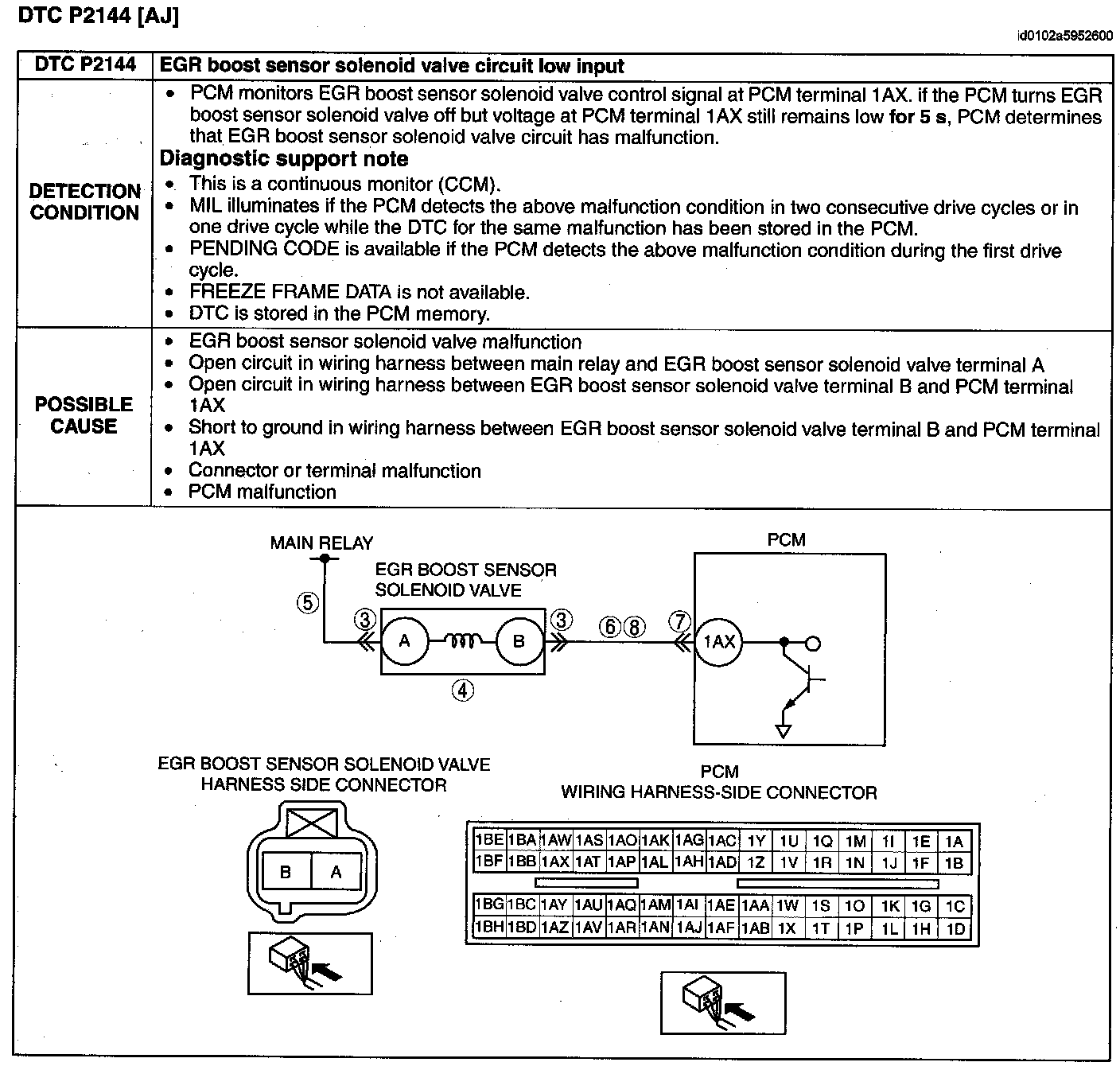 DTC P2144 [AJ]

id0102a5952600

| DTC P2144 | EGR boost sensor solenoid valve circuit low input |
|---|---|
| DETECTION CONDITION | • PCM monitors EGR boost sensor solenoid valve control signal at PCM terminal 1AX. if the PCM turns EGR boost sensor solenoid valve off but voltage at PCM terminal 1AX still remains low for 5 s, PCM determines that EGR boost sensor solenoid valve circuit has malfunction. Diagnostic support note • This is a continuous monitor (CCM). • MIL illuminates if the PCM detects the above malfunction condition in two consecutive drive cycles or in one drive cycle while the DTC for the same malfunction has been stored in the PCM. • PENDING CODE is available if the PCM detects the above malfunction condition during the first drive cycle. • FREEZE FRAME DATA is not available. • DTC is stored in the PCM memory. |
| POSSIBLE CAUSE | • EGR boost sensor solenoid valve malfunction • Open circuit in wiring harness between main relay and EGR boost sensor solenoid valve terminal A • Open circuit in wiring harness between EGR boost sensor solenoid valve terminal B and PCM terminal 1AX • Short to ground in wiring harness between EGR boost sensor solenoid valve terminal B and PCM terminal 1AX • Connector or terminal malfunction • PCM malfunction |

MAIN RELAY
EGR BOOST SENSOR
SOLENOID VALVE
PCM
⑤
③
A
B
③
⑥⑧
⑦
1AX
④

EGR BOOST SENSOR SOLENOID VALVE
HARNESS SIDE CONNECTOR
B
A

PCM
WIRING HARNESS-SIDE CONNECTOR

| 1BE | 1BA | 1AW | 1AS | 1AO | 1AK | 1AG | 1AC | 1Y | 1U | 1Q | 1M | 1I | 1E | 1A |
|---|---|---|---|---|---|---|---|---|---|---|---|---|---|---|
| 1BF | 1BB | 1AX | 1AT | 1AP | 1AL | 1AH | 1AD | 1Z | 1V | 1R | 1N | 1J | 1F | 1B |

| 1BG | 1BC | 1AY | 1AU | 1AQ | 1AM | 1AI | 1AE | 1AA | 1W | 1S | 1O | 1K | 1G | 1C |
|---|---|---|---|---|---|---|---|---|---|---|---|---|---|---|
| 1BH | 1BD | 1AZ | 1AV | 1AR | 1AN | 1AJ | 1AF | 1AB | 1X | 1T | 1P | 1L | 1H | 1D |